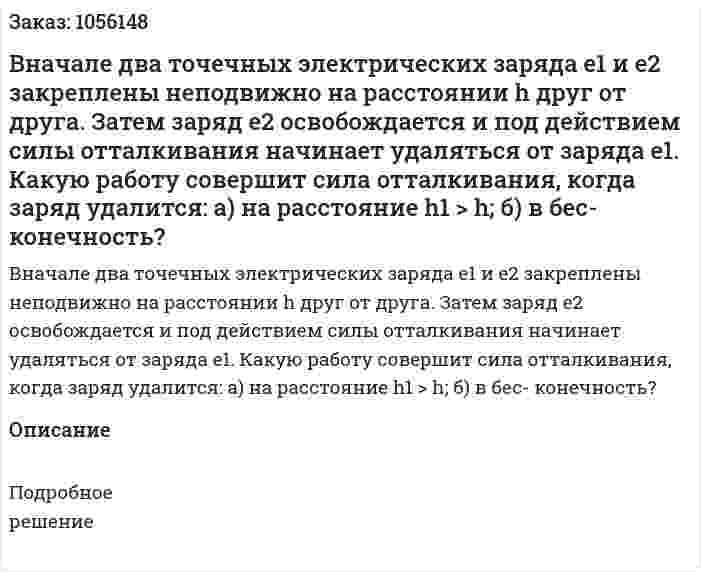 Заказ: 1056148

Вначале два точечных электрических заряда e1 и e2 закреплены неподвижно на расстоянии h друг от друга. Затем заряд e2 освобождается и под действием силы отталкивания начинает удаляться от заряда e1. Какую работу совершит сила отталкивания, когда заряд удалится: а) на расстояние h1 > h; б) в бес- конечность?

Вначале два точечных электрических заряда e1 и e2 закреплены неподвижно на расстоянии h друг от друга. Затем заряд e2 освобождается и под действием силы отталкивания начинает удаляться от заряда e1. Какую работу совершит сила отталкивания, когда заряд удалится: а) на расстояние h1 > h; б) в бес- конечность?

Описание

Подробное решение